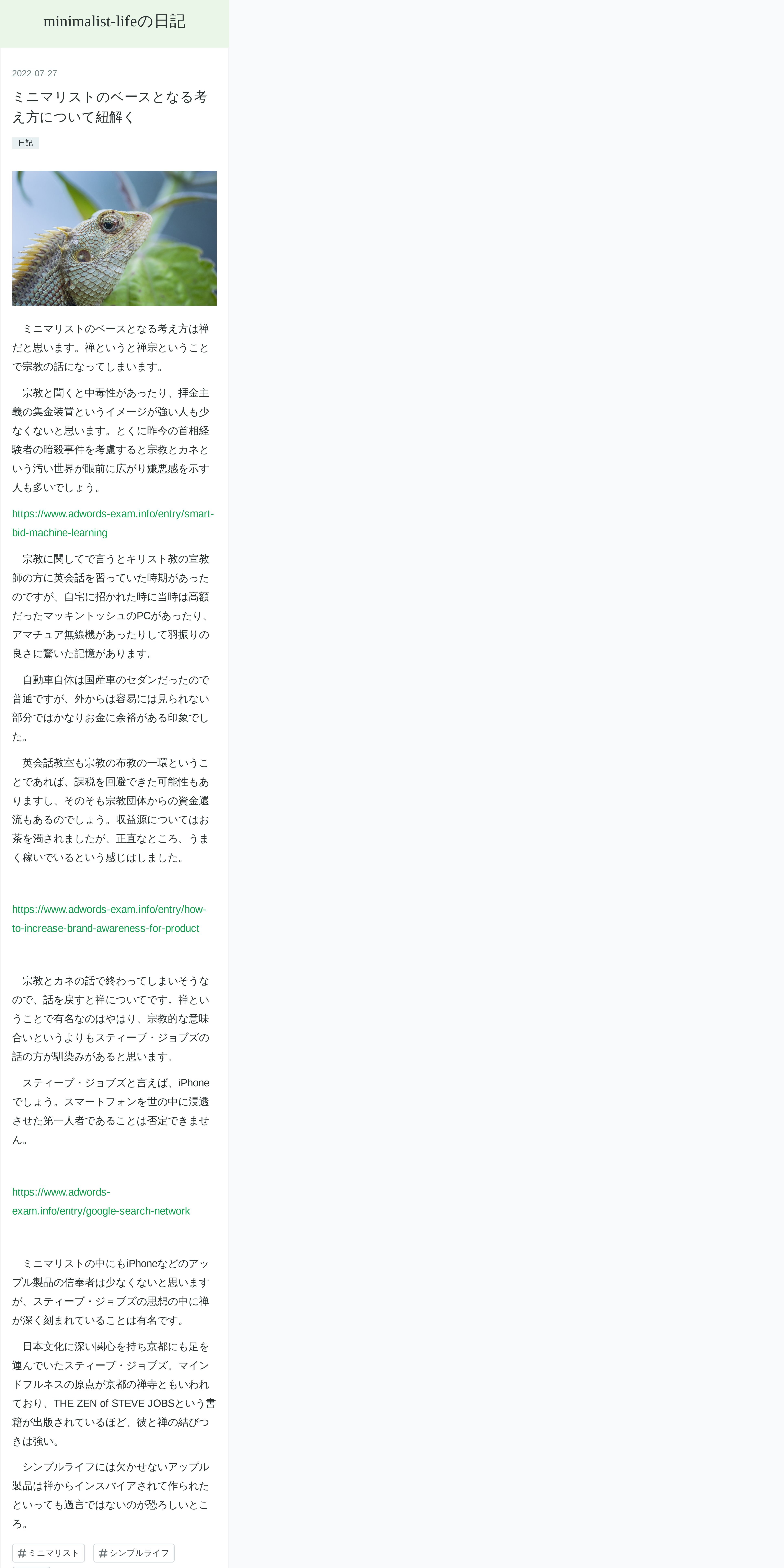 minimalist-lifeの日記

2022-07-27

ミニマリストのベースとなる考え方について紐解く

日記

ミニマリストのベースとなる考え方は禅だと思います。禅というと禅宗ということで宗教の話になってしまいます。

宗教と聞くと中毒性があったり、拝金主義の集金装置というイメージが強い人も少なくないと思います。とくに昨今の首相経験者の暗殺事件を考慮すると宗教とカネという汚い世界が眼前に広がり嫌悪感を示す人も多いでしょう。

https://www.adwords-exam.info/entry/smart-bid-machine-learning

宗教に関してで言うとキリスト教の宣教師の方に英会話を習っていた時期があったのですが、自宅に招かれた時に当時は高額だったマッキントッシュのPCがあったり、アマチュア無線機があったりして羽振りの良さに驚いた記憶があります。

自動車自体は国産車のセダンだったので普通ですが、外からは容易には見られない部分ではかなりお金に余裕がある印象でした。

英会話教室も宗教の布教の一環ということであれば、課税を回避できた可能性もありますし、そのそも宗教団体からの資金還流もあるのでしょう。収益源についてはお茶を濁されましたが、正直なところ、うまく稼いでいるという感じはしました。

https://www.adwords-exam.info/entry/how-to-increase-brand-awareness-for-product

宗教とカネの話で終わってしまいそうなので、話を戻すと禅についてです。禅ということで有名なのはやはり、宗教的な意味合いというよりもスティーブ・ジョブズの話の方が馴染みがあると思います。

スティーブ・ジョブズと言えば、iPhoneでしょう。スマートフォンを世の中に浸透させた第一人者であることは否定できません。

https://www.adwords-exam.info/entry/google-search-network

ミニマリストの中にもiPhoneなどのアップル製品の信奉者は少なくないと思いますが、スティーブ・ジョブズの思想の中に禅が深く刻まれていることは有名です。

日本文化に深い関心を持ち京都にも足を運んでいたスティーブ・ジョブズ。マインドフルネスの原点が京都の禅寺ともいわれており、THE ZEN of STEVE JOBSという書籍が出版されているほど、彼と禅の結びつきは強い。

シンプルライフには欠かせないアップル製品は禅からインスパイアされて作られたといっても過言ではないのが恐ろしいところ。

#ミニマリスト #シンプルライフ